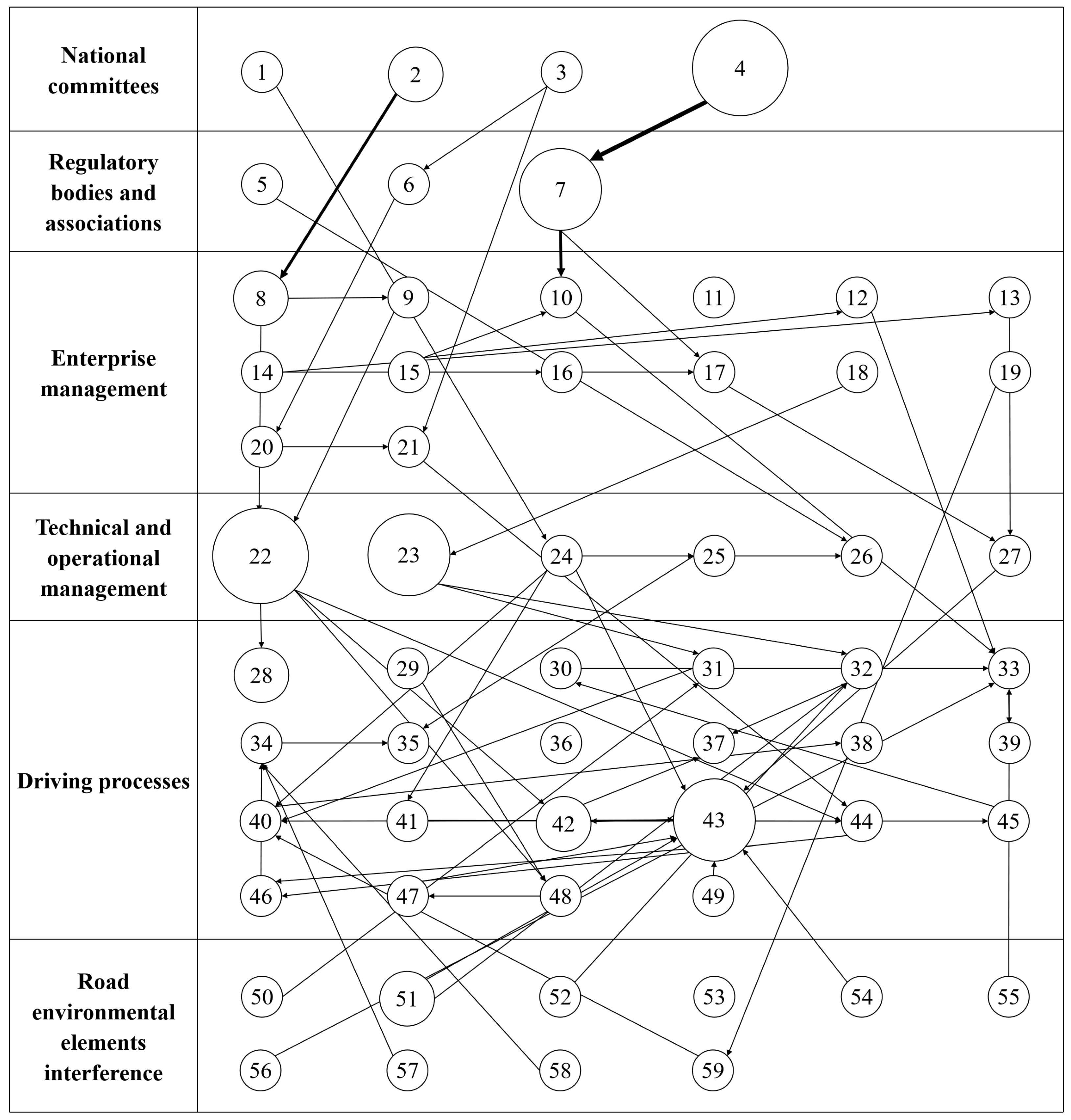 National committees

1 2 3 4

Regulatory bodies and associations

5 6 7

Enterprise management

8 9 10 11 12 13

14 15 16 17 18 19

20 21

Technical and operational management

22 23 24 25 26 27

Driving processes

28 29 30 31 32 33

34 35 36 37 38 39

40 41 42 43 44 45

46 47 48 49

Road environmental elements interference

50 51 52 53 54 55

56 57 58 59